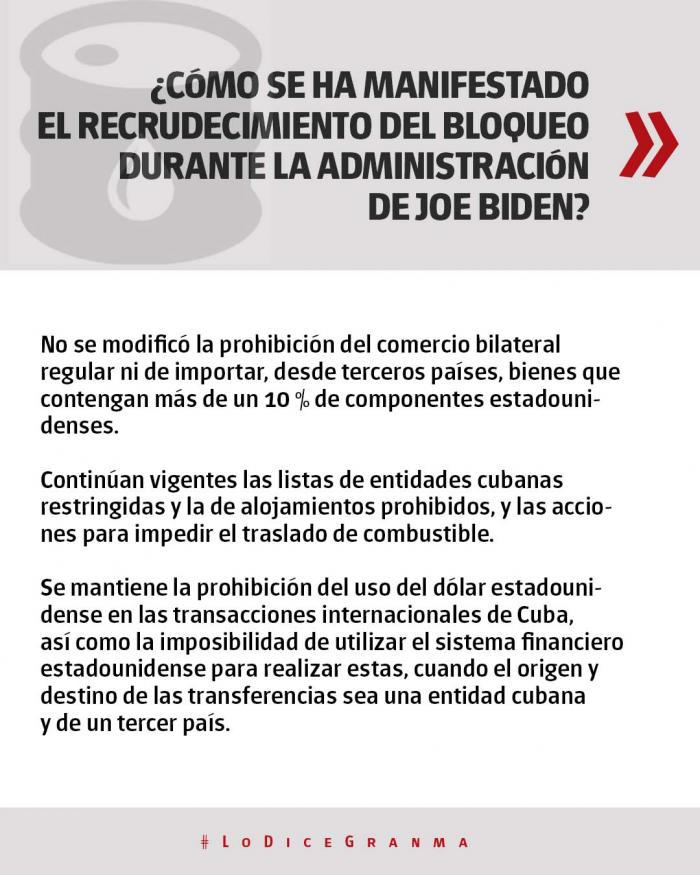 ¿CÓMO SE HA MANIFESTADO EL RECRUDECIMIENTO DEL BLOQUEO DURANTE LA ADMINISTRACIÓN DE JOE BIDEN?

No se modificó la prohibición del comercio bilateral regular ni de importar, desde terceros países, bienes que contengan más de un 10 % de componentes estadounidenses.

Continúan vigentes las listas de entidades cubanas restringidas y la de alojamientos prohibidos, y las acciones para impedir el traslado de combustible.

Se mantiene la prohibición del uso del dólar estadounidense en las transacciones internacionales de Cuba, así como la imposibilidad de utilizar el sistema financiero estadounidense para realizar estas, cuando el origen y destino de las transferencias sea una entidad cubana y de un tercer país.

#LoDiceGranma